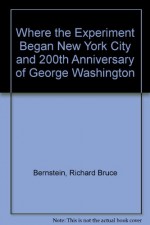 Where the Experiment Began New York City and 200th Anniversary of George Washington

Bernstein, Richard Bruce

Note: This is not the actual book cover